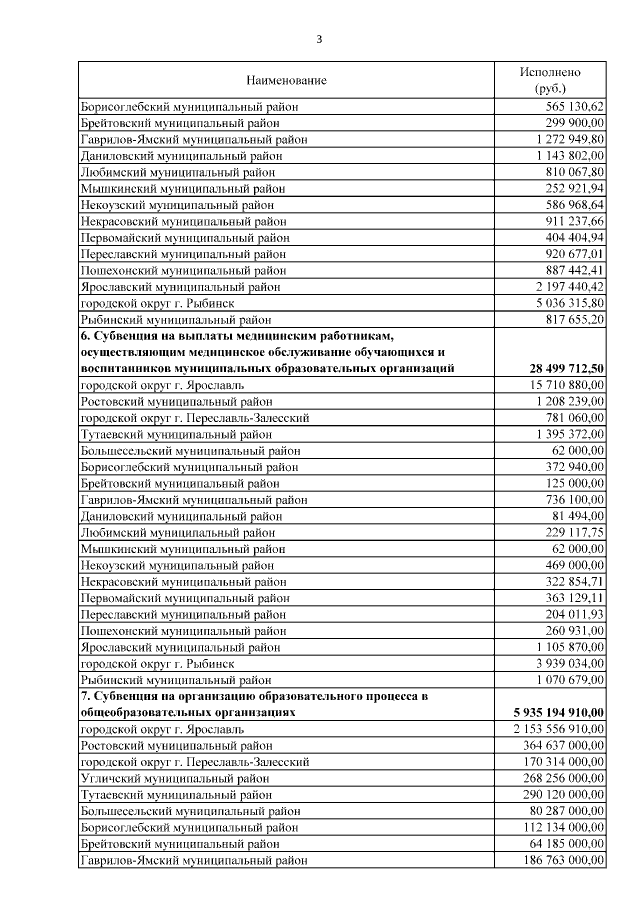 3

| Наименование | Исполнено (руб.) |
|---|---|
| Борисоглебский муниципальный район | 565 130,62 |
| Брейтовский муниципальный район | 299 900,00 |
| Гаврилов-Ямский муниципальный район | 1 272 949,80 |
| Даниловский муниципальный район | 1 143 802,00 |
| Любимский муниципальный район | 810 067,80 |
| Мышкинский муниципальный район | 252 921,94 |
| Некоузский муниципальный район | 586 968,64 |
| Некрасовский муниципальный район | 911 237,66 |
| Первомайский муниципальный район | 404 404,94 |
| Переславский муниципальный район | 920 677,01 |
| Пошехонский муниципальный район | 887 442,41 |
| Ярославский муниципальный район | 2 197 440,42 |
| городской округ г. Рыбинск | 5 036 315,80 |
| Рыбинский муниципальный район | 817 655,20 |
| **6. Субвенция на выплаты медицинским работникам, осуществляющим медицинское обслуживание обучающихся и воспитанников муниципальных образовательных организаций** | **28 499 712,50** |
| городской округ г. Ярославль | 15 710 880,00 |
| Ростовский муниципальный район | 1 208 239,00 |
| городской округ г. Переславль-Залесский | 781 060,00 |
| Тутаевский муниципальный район | 1 395 372,00 |
| Большесельский муниципальный район | 62 000,00 |
| Борисоглебский муниципальный район | 372 940,00 |
| Брейтовский муниципальный район | 125 000,00 |
| Гаврилов-Ямский муниципальный район | 736 100,00 |
| Даниловский муниципальный район | 81 494,00 |
| Любимский муниципальный район | 229 117,75 |
| Мышкинский муниципальный район | 62 000,00 |
| Некоузский муниципальный район | 469 000,00 |
| Некрасовский муниципальный район | 322 854,71 |
| Первомайский муниципальный район | 363 129,11 |
| Переславский муниципальный район | 204 011,93 |
| Пошехонский муниципальный район | 260 931,00 |
| Ярославский муниципальный район | 1 105 870,00 |
| городской округ г. Рыбинск | 3 939 034,00 |
| Рыбинский муниципальный район | 1 070 679,00 |
| **7. Субвенция на организацию образовательного процесса в общеобразовательных организациях** | **5 935 194 910,00** |
| городской округ г. Ярославль | 2 153 556 910,00 |
| Ростовский муниципальный район | 364 637 000,00 |
| городской округ г. Переславль-Залесский | 170 314 000,00 |
| Угличский муниципальный район | 268 256 000,00 |
| Тутаевский муниципальный район | 290 120 000,00 |
| Большесельский муниципальный район | 80 287 000,00 |
| Борисоглебский муниципальный район | 112 134 000,00 |
| Брейтовский муниципальный район | 64 185 000,00 |
| Гаврилов-Ямский муниципальный район | 186 763 000,00 |